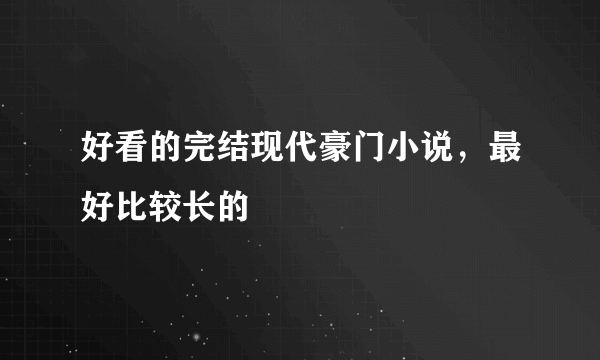 好看的完结现代豪门小说，最好比较长的